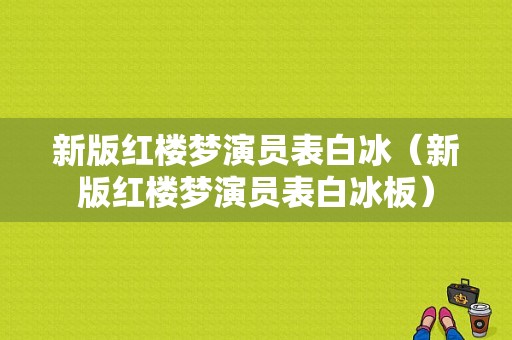 新版红楼梦演员表白冰（新版红楼梦演员表白冰板）